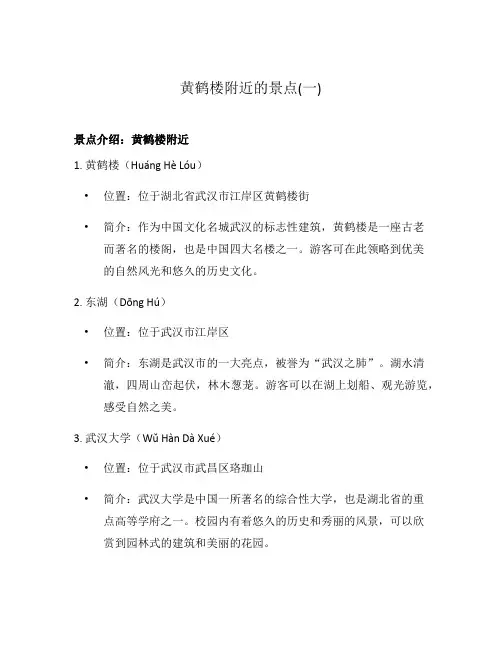 黄鹤楼附近的景点(一)

景点介绍：黄鹤楼附近

1. 黄鹤楼（Huáng Hè Lóu）

• 位置：位于湖北省武汉市江岸区黄鹤楼街

• 简介：作为中国文化名城武汉的标志性建筑，黄鹤楼是一座古老而著名的楼阁，也是中国四大名楼之一。游客可在此领略到优美的自然风光和悠久的历史文化。

2. 东湖（Dōng Hú）

• 位置：位于武汉市江岸区

• 简介：东湖是武汉市的一大亮点，被誉为“武汉之肺”。湖水清澈，四周山峦起伏，林木葱茏。游客可以在湖上划船、观光游览，感受自然之美。

3. 武汉大学（Wǔ Hàn Dà Xué）

• 位置：位于武汉市武昌区珞珈山

• 简介：武汉大学是中国一所著名的综合性大学，也是湖北省的重点高等学府之一。校园内有着悠久的历史和秀丽的风景，可以欣赏到园林式的建筑和美丽的花园。